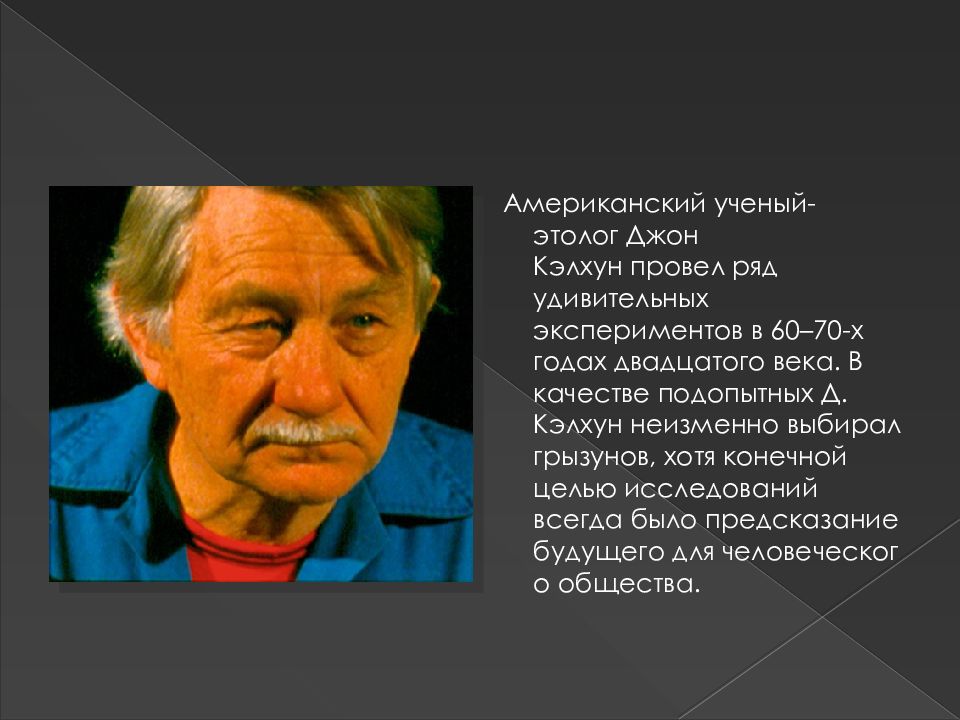 Американский ученый-этолог Джон Кэлхун провел ряд удивительных экспериментов в 60–70-х годах двадцатого века. В качестве подопытных Д. Кэлхун неизменно выбирал грызунов, хотя конечной целью исследований всегда было предсказание будущего для человеческог о общества.